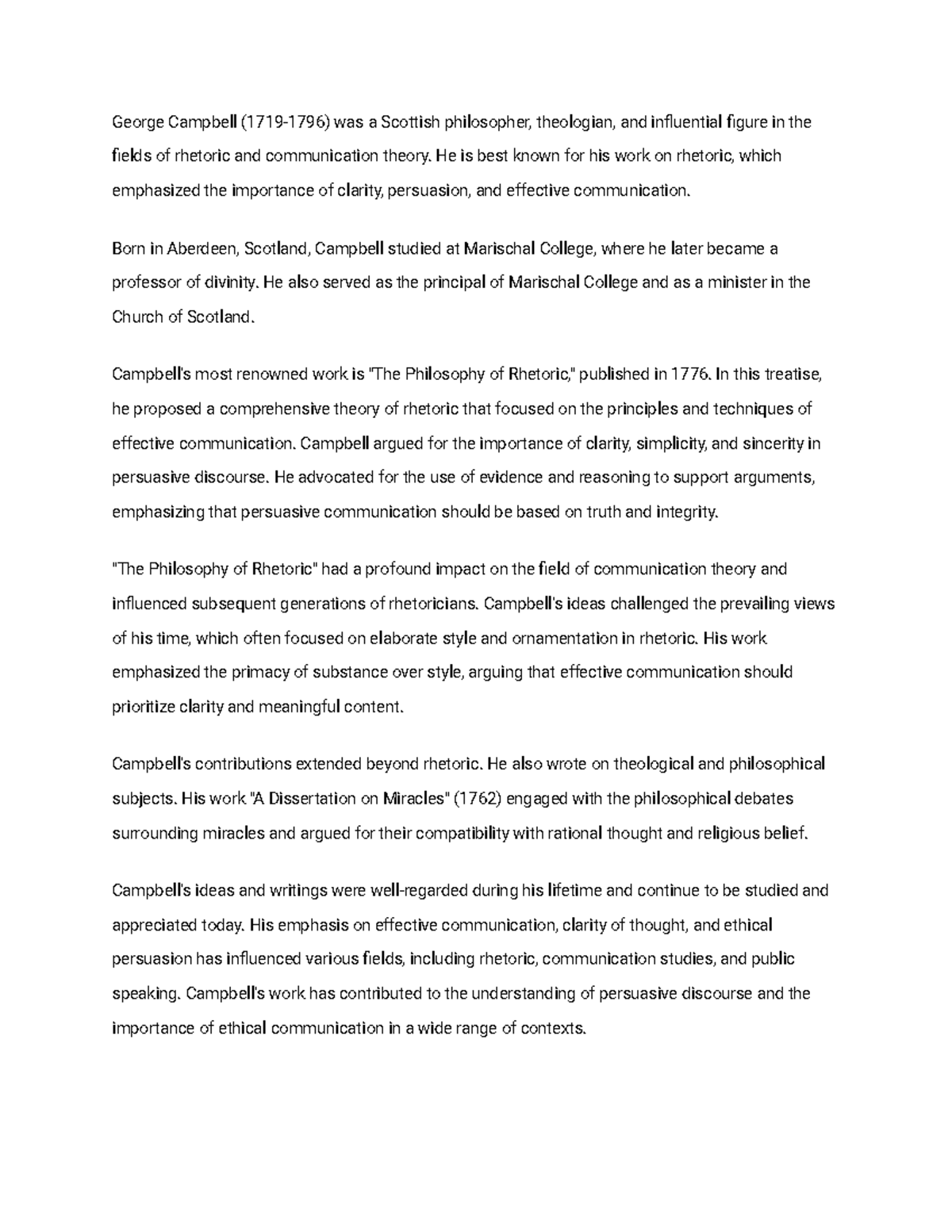 George Campbell (1719-1796) was a Scottish philosopher, theologian, and influential figure in the fields of rhetoric and communication theory. He is best known for his work on rhetoric, which emphasized the importance of clarity, persuasion, and effective communication.

Born in Aberdeen, Scotland, Campbell studied at Marischal College, where he later became a professor of divinity. He also served as the principal of Marischal College and as a minister in the Church of Scotland.

Campbell's most renowned work is "The Philosophy of Rhetoric," published in 1776. In this treatise, he proposed a comprehensive theory of rhetoric that focused on the principles and techniques of effective communication. Campbell argued for the importance of clarity, simplicity, and sincerity in persuasive discourse. He advocated for the use of evidence and reasoning to support arguments, emphasizing that persuasive communication should be based on truth and integrity.

"The Philosophy of Rhetoric" had a profound impact on the field of communication theory and influenced subsequent generations of rhetoricians. Campbell's ideas challenged the prevailing views of his time, which often focused on elaborate style and ornamentation in rhetoric. His work emphasized the primacy of substance over style, arguing that effective communication should prioritize clarity and meaningful content.

Campbell's contributions extended beyond rhetoric. He also wrote on theological and philosophical subjects. His work "A Dissertation on Miracles" (1762) engaged with the philosophical debates surrounding miracles and argued for their compatibility with rational thought and religious belief.

Campbell's ideas and writings were well-regarded during his lifetime and continue to be studied and appreciated today. His emphasis on effective communication, clarity of thought, and ethical persuasion has influenced various fields, including rhetoric, communication studies, and public speaking. Campbell's work has contributed to the understanding of persuasive discourse and the importance of ethical communication in a wide range of contexts.